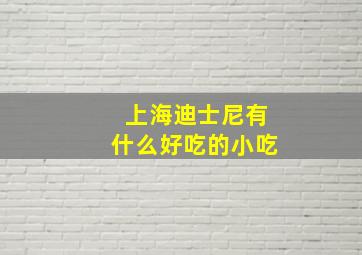 上海迪士尼有
什么好吃的小吃